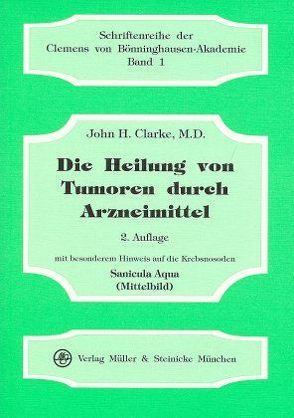 Schriftenreihe der
Clemens von Bönninghausen-Akademie
Band 1

John H. Clarke, M.D.

Die Heilung von Tumoren durch Arzneimittel

2. Auflage

mit besonderem Hinweis auf die Krebsnosoden

Sanicula Aqua
(Mittelbild)

Verlag Müller & Steinicke München